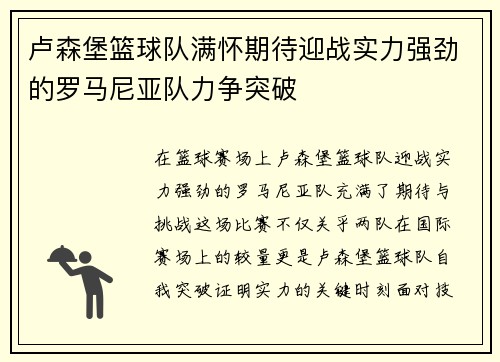 卢森堡篮球队满怀期待迎战实力强劲的罗马尼亚队力争突破

在篮球赛场上卢森堡篮球队迎战实力强劲的罗马尼亚队充满了期待与挑战这场比赛不仅关乎两队在国际赛场上的较量更是卢森堡篮球队自我突破证明实力的关键时刻面对技